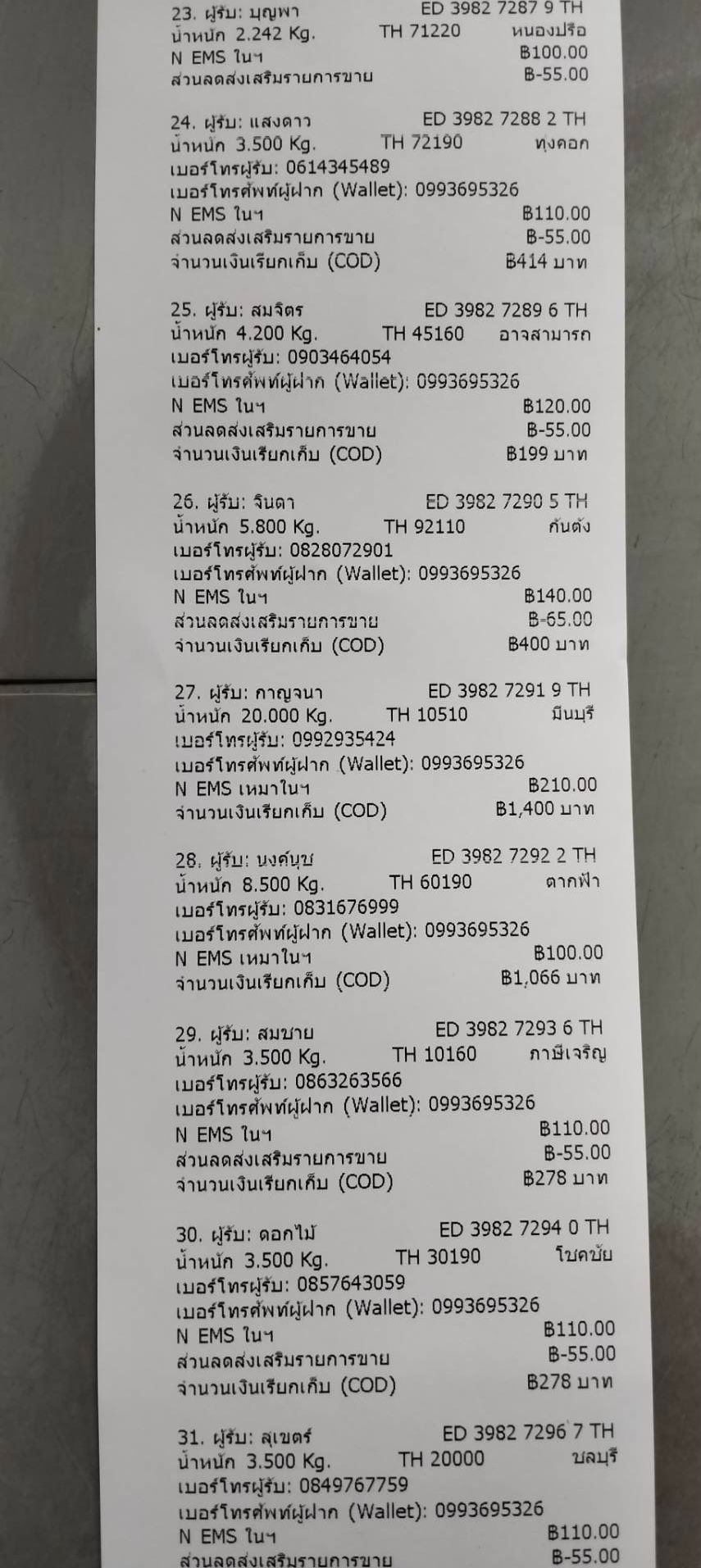 23. ผู้รับ: บุญพา ED 3982 7287 9 TH
น้ำหนัก 2.242 Kg. TH 71220 หนองปรือ
N EMS ในฯ ฿100.00
ส่วนลดส่งเสริมรายการขาย ฿-55.00

24. ผู้รับ: แสงดาว ED 3982 7288 2 TH
น้ำหนัก 3.500 Kg. TH 72190 ทุ่งคอก
เบอร์โทรผู้รับ: 0614345489
เบอร์โทรศัพท์ผู้ฝาก (Wallet): 0993695326
N EMS ในฯ ฿110.00
ส่วนลดส่งเสริมรายการขาย ฿-55.00
จำนวนเงินเรียกเก็บ (COD) ฿414 บาท

25. ผู้รับ: สมจิตร ED 3982 7289 6 TH
น้ำหนัก 4.200 Kg. TH 45160 อาจสามารถ
เบอร์โทรผู้รับ: 0903464054
เบอร์โทรศัพท์ผู้ฝาก (Wallet): 0993695326
N EMS ในฯ ฿120.00
ส่วนลดส่งเสริมรายการขาย ฿-55.00
จำนวนเงินเรียกเก็บ (COD) ฿199 บาท

26. ผู้รับ: จินดา ED 3982 7290 5 TH
น้ำหนัก 5.800 Kg. TH 92110 กันตัง
เบอร์โทรผู้รับ: 0828072901
เบอร์โทรศัพท์ผู้ฝาก (Wallet): 0993695326
N EMS ในฯ ฿140.00
ส่วนลดส่งเสริมรายการขาย ฿-65.00
จำนวนเงินเรียกเก็บ (COD) ฿400 บาท

27. ผู้รับ: กาญจนา ED 3982 7291 9 TH
น้ำหนัก 20.000 Kg. TH 10510 มีนบุรี
เบอร์โทรผู้รับ: 0992935424
เบอร์โทรศัพท์ผู้ฝาก (Wallet): 0993695326
N EMS เหมาในฯ ฿210.00
จำนวนเงินเรียกเก็บ (COD) ฿1,400 บาท

28. ผู้รับ: นงค์นุช ED 3982 7292 2 TH
น้ำหนัก 8.500 Kg. TH 60190 ตากฟ้า
เบอร์โทรผู้รับ: 0831676999
เบอร์โทรศัพท์ผู้ฝาก (Wallet): 0993695326
N EMS เหมาในฯ ฿100.00
จำนวนเงินเรียกเก็บ (COD) ฿1,066 บาท

29. ผู้รับ: สมชาย ED 3982 7293 6 TH
น้ำหนัก 3.500 Kg. TH 10160 ภาษีเจริญ
เบอร์โทรผู้รับ: 0863263566
เบอร์โทรศัพท์ผู้ฝาก (Wallet): 0993695326
N EMS ในฯ ฿110.00
ส่วนลดส่งเสริมรายการขาย ฿-55.00
จำนวนเงินเรียกเก็บ (COD) ฿278 บาท

30. ผู้รับ: ดอกไม้ ED 3982 7294 0 TH
น้ำหนัก 3.500 Kg. TH 30190 โชคชัย
เบอร์โทรผู้รับ: 0857643059
เบอร์โทรศัพท์ผู้ฝาก (Wallet): 0993695326
N EMS ในฯ ฿110.00
ส่วนลดส่งเสริมรายการขาย ฿-55.00
จำนวนเงินเรียกเก็บ (COD) ฿278 บาท

31. ผู้รับ: สุเขตร์ ED 3982 7296 7 TH
น้ำหนัก 3.500 Kg. TH 20000 ชลบุรี
เบอร์โทรผู้รับ: 0849767759
เบอร์โทรศัพท์ผู้ฝาก (Wallet): 0993695326
N EMS ในฯ ฿110.00
ส่วนลดส่งเสริมรายการขาย ฿-55.00